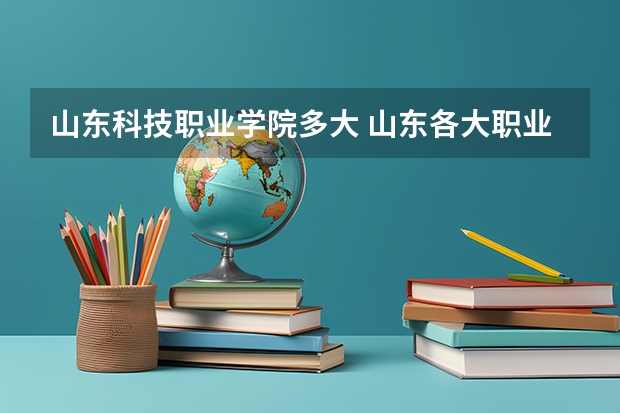 山东科技职业学院多大 山东各大职业